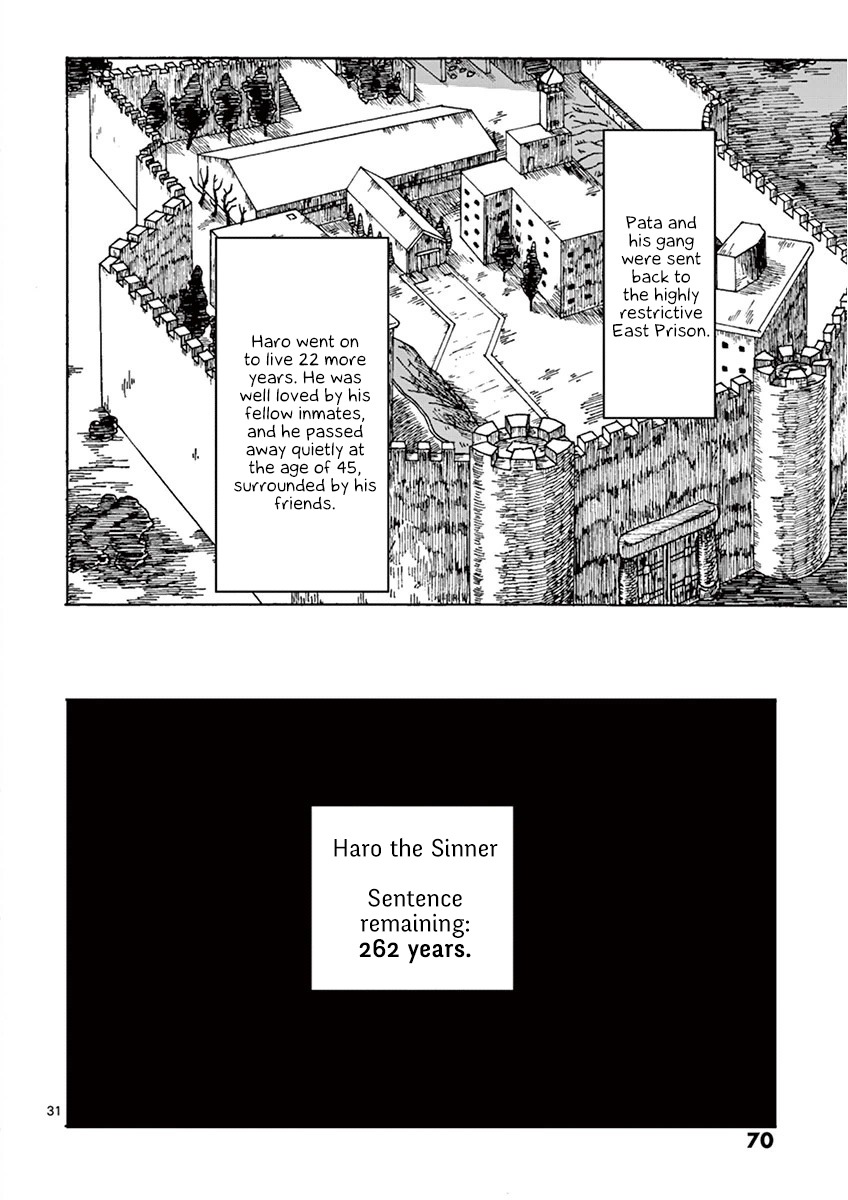 Pata and his gang were sent back to the highly restrictive East Prison.

Haro went on to live 22 more years. He was well loved by his fellow inmates, and he passed away quietly at the age of 45, surrounded by his friends.

Haro the Sinner

Sentence remaining:
262 years.

31

70